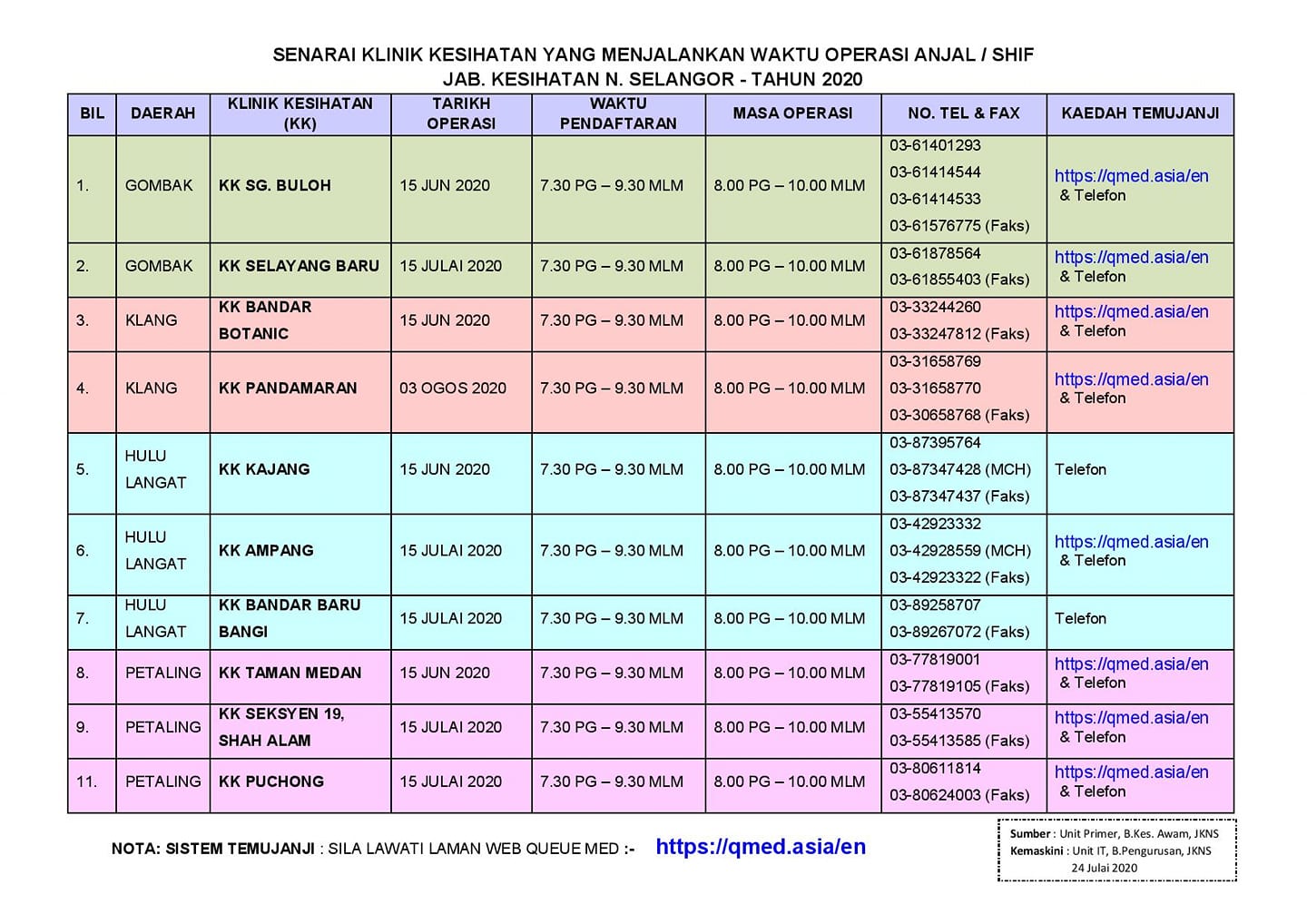 SENARAI KLINIK KESIHATAN YANG MENJALANKAN WAKTU OPERASI ANJAL / SHIF
JAB. KESIHATAN N. SELANGOR - TAHUN 2020

| BIL | DAERAH | KLINIK KESIHATAN (KK) | TARIKH OPERASI | WAKTU PENDAFTARAN | MASA OPERASI | NO. TEL & FAX | KAEDAH TEMUJANJI |
|---|---|---|---|---|---|---|---|
| 1. | GOMBAK | KK SG. BULOH | 15 JUN 2020 | 7.30 PG – 9.30 MLM | 8.00 PG – 10.00 MLM | 03-61401293 03-61414544 03-61414533 03-61576775 (Faks) | https://qmed.asia/en & Telefon |
| 2. | GOMBAK | KK SELAYANG BARU | 15 JULAI 2020 | 7.30 PG – 9.30 MLM | 8.00 PG – 10.00 MLM | 03-61878564 03-61855403 (Faks) | https://qmed.asia/en & Telefon |
| 3. | KLANG | KK BANDAR BOTANIC | 15 JUN 2020 | 7.30 PG – 9.30 MLM | 8.00 PG – 10.00 MLM | 03-33244260 03-33247812 (Faks) | https://qmed.asia/en & Telefon |
| 4. | KLANG | KK PANDAMARAN | 03 OGOS 2020 | 7.30 PG – 9.30 MLM | 8.00 PG – 10.00 MLM | 03-31658769 03-31658770 03-30658768 (Faks) | https://qmed.asia/en & Telefon |
| 5. | HULU LANGAT | KK KAJANG | 15 JUN 2020 | 7.30 PG – 9.30 MLM | 8.00 PG – 10.00 MLM | 03-87395764 03-87347428 (MCH) 03-87347437 (Faks) | Telefon |
| 6. | HULU LANGAT | KK AMPANG | 15 JULAI 2020 | 7.30 PG – 9.30 MLM | 8.00 PG – 10.00 MLM | 03-42923332 03-42928559 (MCH) 03-42923322 (Faks) | https://qmed.asia/en & Telefon |
| 7. | HULU LANGAT | KK BANDAR BARU BANGI | 15 JULAI 2020 | 7.30 PG – 9.30 MLM | 8.00 PG – 10.00 MLM | 03-89258707 03-89267072 (Faks) | Telefon |
| 8. | PETALING | KK TAMAN MEDAN | 15 JUN 2020 | 7.30 PG – 9.30 MLM | 8.00 PG – 10.00 MLM | 03-77819001 03-77819105 (Faks) | https://qmed.asia/en & Telefon |
| 9. | PETALING | KK SEKSYEN 19, SHAH ALAM | 15 JULAI 2020 | 7.30 PG – 9.30 MLM | 8.00 PG – 10.00 MLM | 03-55413570 03-55413585 (Faks) | https://qmed.asia/en & Telefon |
| 11. | PETALING | KK PUCHONG | 15 JULAI 2020 | 7.30 PG – 9.30 MLM | 8.00 PG – 10.00 MLM | 03-80611814 03-80624003 (Faks) | https://qmed.asia/en & Telefon |

NOTA: SISTEM TEMUJANJI : SILA LAWATI LAMAN WEB QUEUE MED :- https://qmed.asia/en

Sumber : Unit Primer, B.Kes. Awam, JKNS
Kemaskini : Unit IT, B.Pengurusan, JKNS
24 Julai 2020